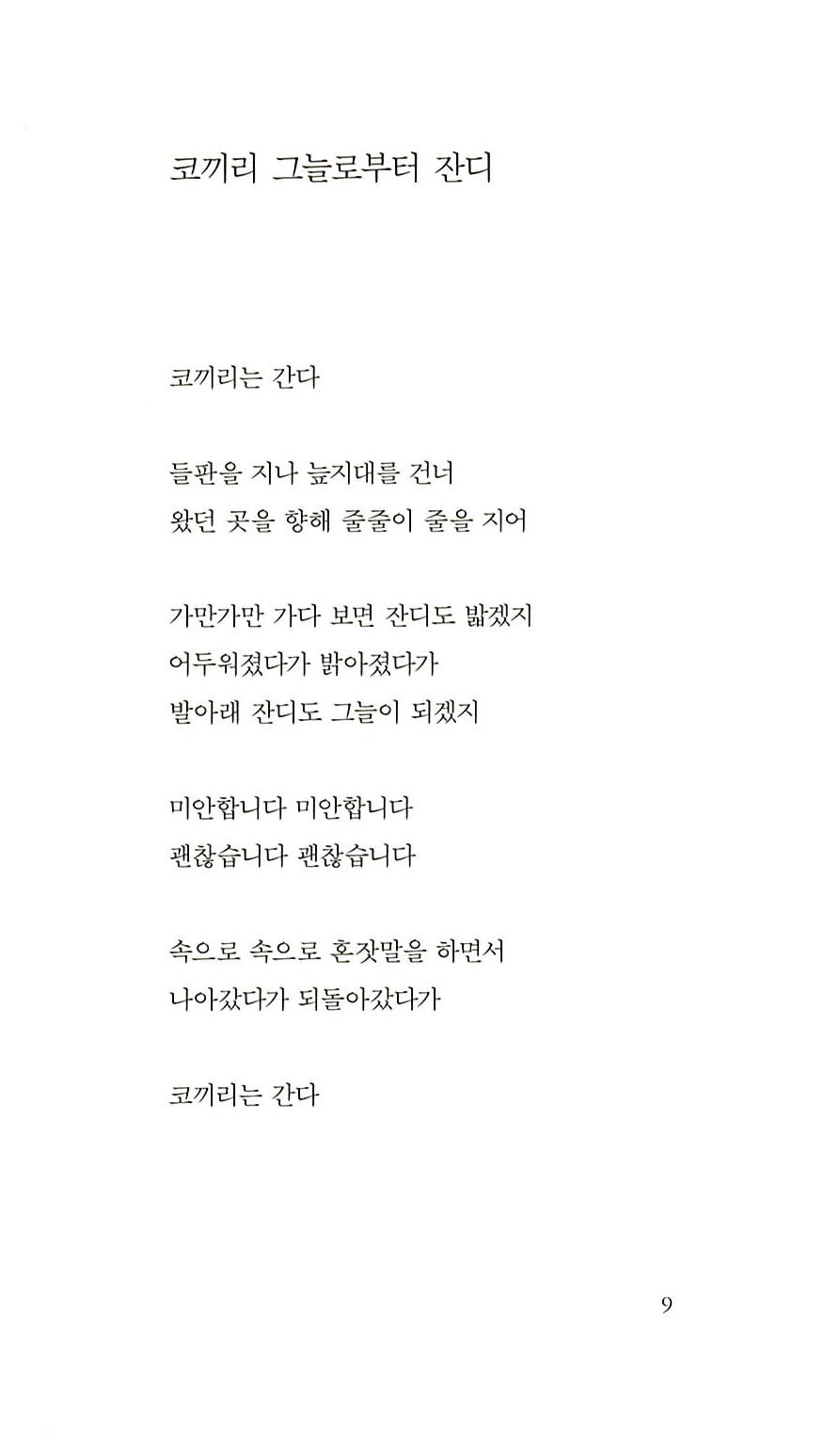 코끼리 그늘로부터 잔디

코끼리는 간다

들판을 지나 늪지대를 건너
왔던 곳을 향해 줄줄이 줄을 지어

가만가만 가다 보면 잔디도 밟겠지
어두워졌다가 밝아졌다가
발아래 잔디도 그늘이 되겠지

미안합니다 미안합니다
괜찮습니다 괜찮습니다

속으로 속으로 혼잣말을 하면서
나아갔다가 되돌아갔다가

코끼리는 간다

9